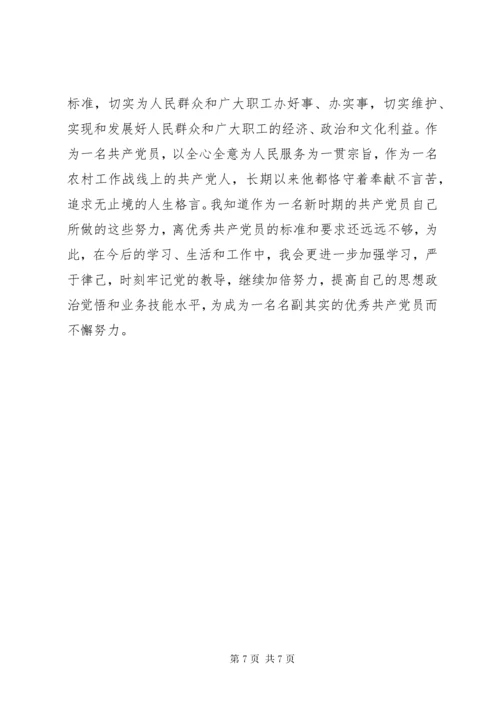 标准，切实为人民群众和广大职工办好事、办实事，切实维护、实现和发展好人民群众和广大职工的经济、政治和文化利益。作为一名共产党员，以全心全意为人民服务为一贯宗旨，作为一名农村工作战线上的共产党人，长期以来他都恪守着奉献不言苦，追求无止境的人生格言。我知道作为一名新时期的共产党员自己所做的这些努力，离优秀共产党员的标准和要求还远远不够，为此，在今后的学习、生活和工作中，我会更进一步加强学习，严于律己，时刻牢记党的教导，继续加倍努力，提高自己的思想政治觉悟和业务技能水平，为成为一名名副其实的优秀共产党员而不懈努力。

第 7 页 共 7 页